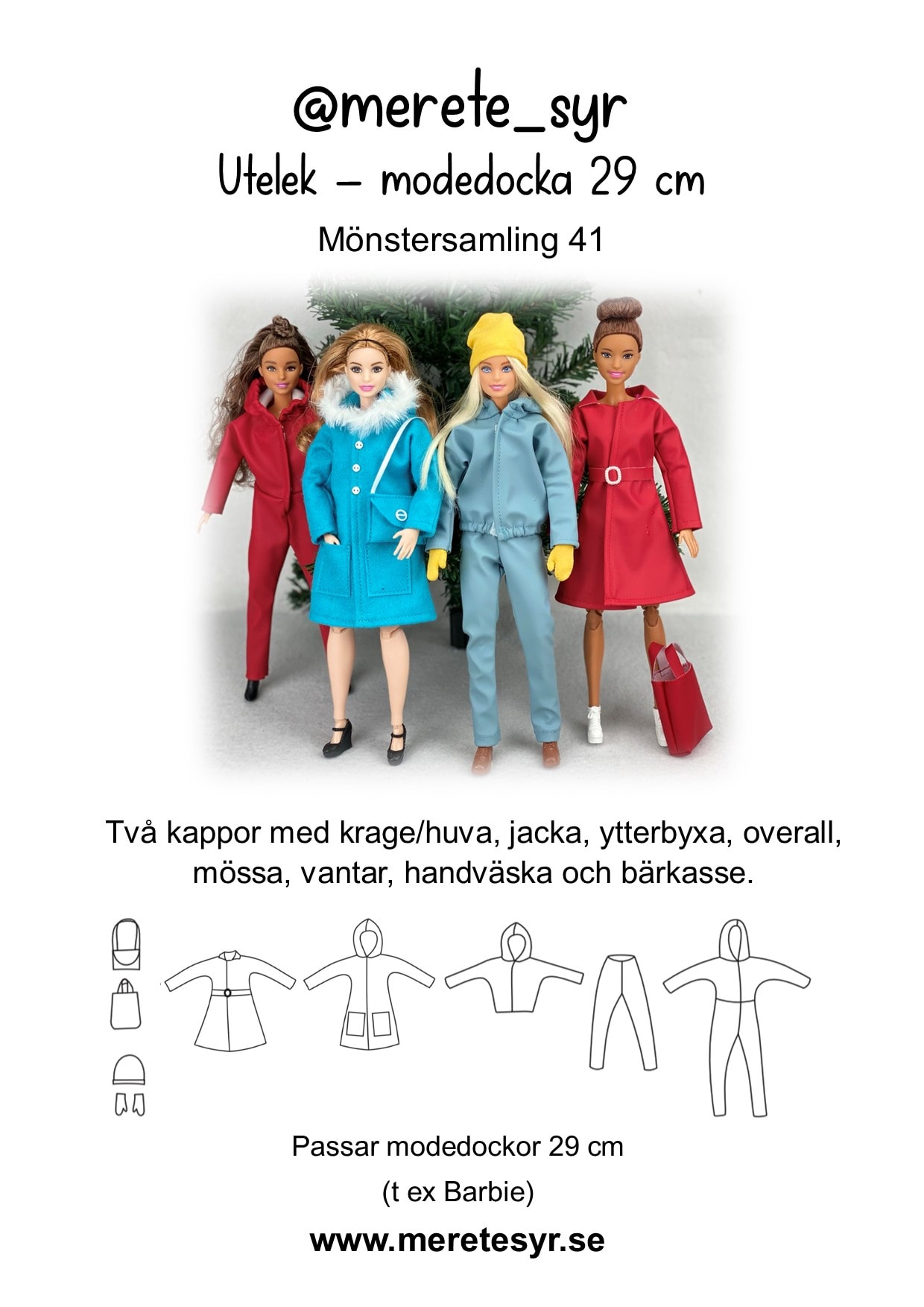 @merete_syr
Utelek – modedocka 29 cm
Mönstersamling 41

Två kappor med krage/huva, jacka, ytterbyxa, overall, mössa, vantar, handväska och bärkasse.

Passar modedockor 29 cm
(t ex Barbie)

www.meretesyr.se